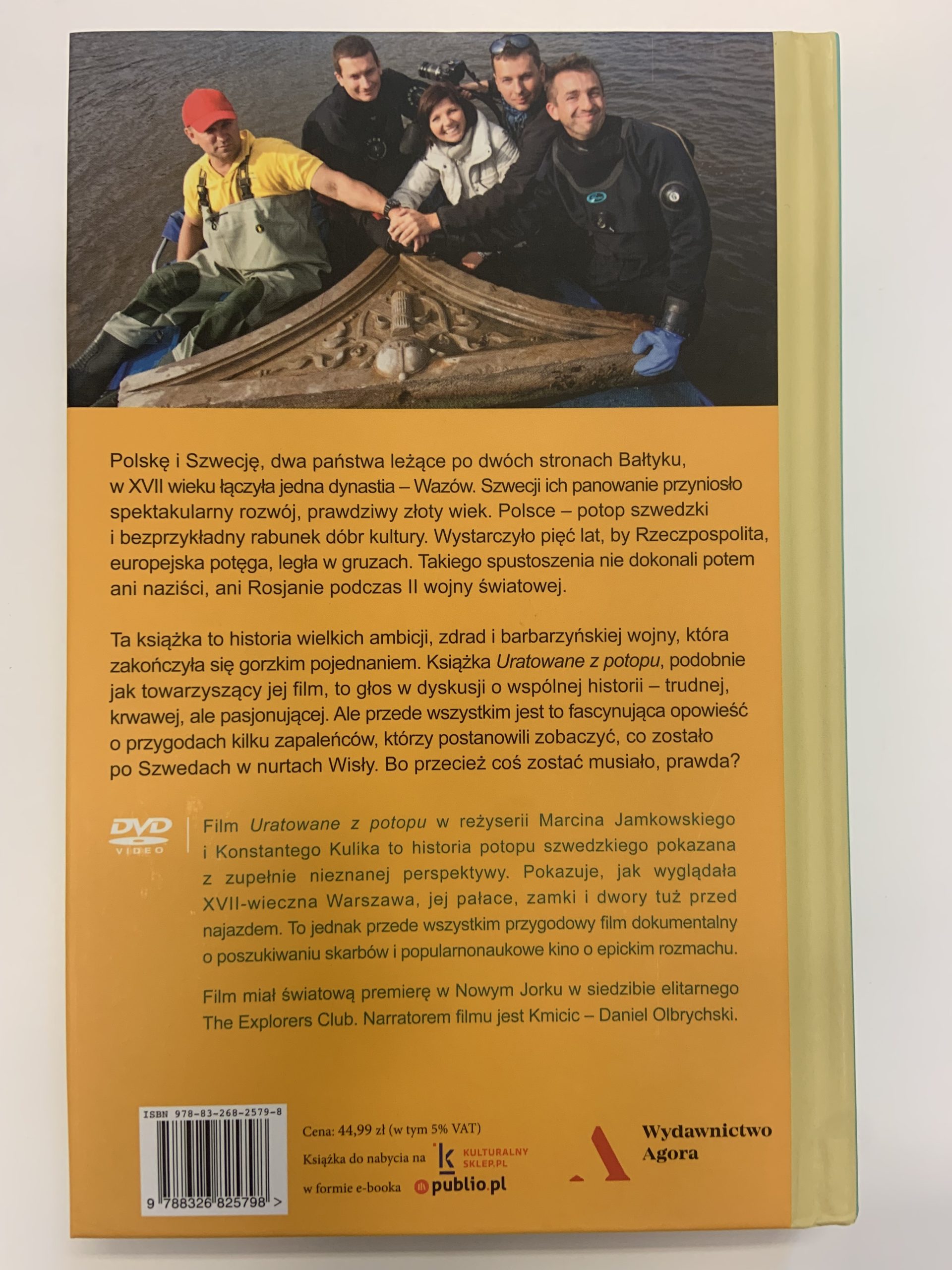 Polskę i Szwecję, dwa państwa leżące po dwóch stronach Bałtyku, w XVII wieku łączyła jedna dynastia – Wazów. Szwecji ich panowanie przyniosło spektakularny rozwój, prawdziwy złoty wiek. Polsce – potop szwedzki i bezprzykładny rabunek dóbr kultury. Wystarczyło pięć lat, by Rzeczpospolita, europejska potęga, legła w gruzach. Takiego spustoszenia nie dokonali potem ani naziści, ani Rosjanie podczas II wojny światowej.

Ta książka to historia wielkich ambicji, zdrad i barbarzyńskiej wojny, która zakończyła się gorzkim pojednaniem. Książka Uratowane z potopu, podobnie jak towarzyszący jej film, to głos w dyskusji o wspólnej historii – trudnej, krwawej, ale pasjonującej. Ale przede wszystkim jest to fascynująca opowieść o przygodach kilku zapaleńców, którzy postanowili zobaczyć, co zostało po Szwedach w nurtach Wisły. Bo przecież coś zostać musiało, prawda?

DVD VIDEO

Film Uratowane z potopu w reżyserii Marcina Jamkowskiego i Konstantego Kulika to historia potopu szwedzkiego pokazana z zupełnie nieznanej perspektywy. Pokazuje, jak wyglądała XVII-wieczna Warszawa, jej pałace, zamki i dwory tuż przed najazdem. To jednak przede wszystkim przygodowy film dokumentalny o poszukiwaniu skarbów i popularnonaukowe kino o epickim rozmachu.

Film miał światową premierę w Nowym Jorku w siedzibie elitarnego The Explorers Club. Narratorem filmu jest Kmicic – Daniel Olbrychski.

ISBN 978-83-268-2579-8

9 788326 825798 >

Cena: 44,99 zł (w tym 5% VAT)

Książka do nabycia na KULTURALNY SKLEP.PL

w formie e-booka publio.pl

Wydawnictwo Agora